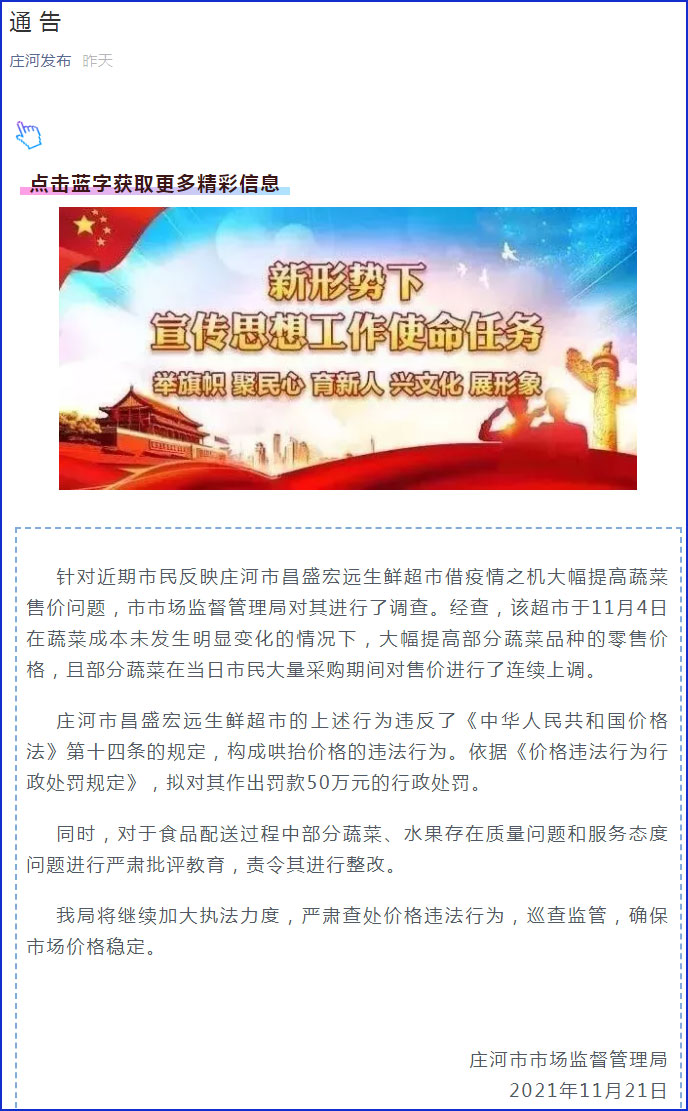 通 告

庄河发布 昨天

点击蓝字获取更多精彩信息

新形势下
宣传思想工作使命任务
举旗帜 聚民心 育新人 兴文化 展形象

针对近期市民反映庄河市昌盛宏远生鲜超市借疫情之机大幅提高蔬菜售价问题，市市场监督管理局对其进行了调查。经查，该超市于11月4日在蔬菜成本未发生明显变化的情况下，大幅提高部分蔬菜品种的零售价格，且部分蔬菜在当日市民大量采购期间对售价进行了连续上调。

庄河市昌盛宏远生鲜超市的上述行为违反了《中华人民共和国价格法》第十四条的规定，构成哄抬价格的违法行为。依据《价格违法行为行政处罚规定》，拟对其作出罚款50万元的行政处罚。

同时，对于食品配送过程中部分蔬菜、水果存在质量问题和服务态度问题进行严肃批评教育，责令其进行整改。

我局将继续加大执法力度，严肃查处价格违法行为，巡查监管，确保市场价格稳定。

庄河市市场监督管理局
2021年11月21日